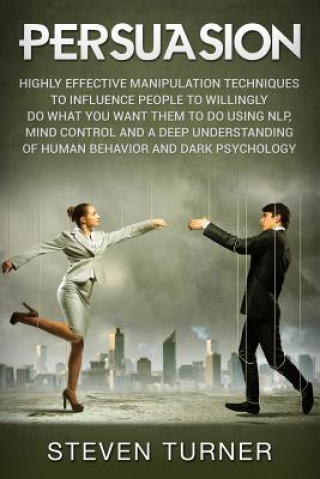 PERSUASION

HIGHLY EFFECTIVE MANIPULATION TECHNIQUES TO INFLUENCE PEOPLE TO WILLINGLY DO WHAT YOU WANT THEM TO DO USING NLP, MIND CONTROL AND A DEEP UNDERSTANDING OF HUMAN BEHAVIOR AND DARK PSYCHOLOGY

STEVEN TURNER